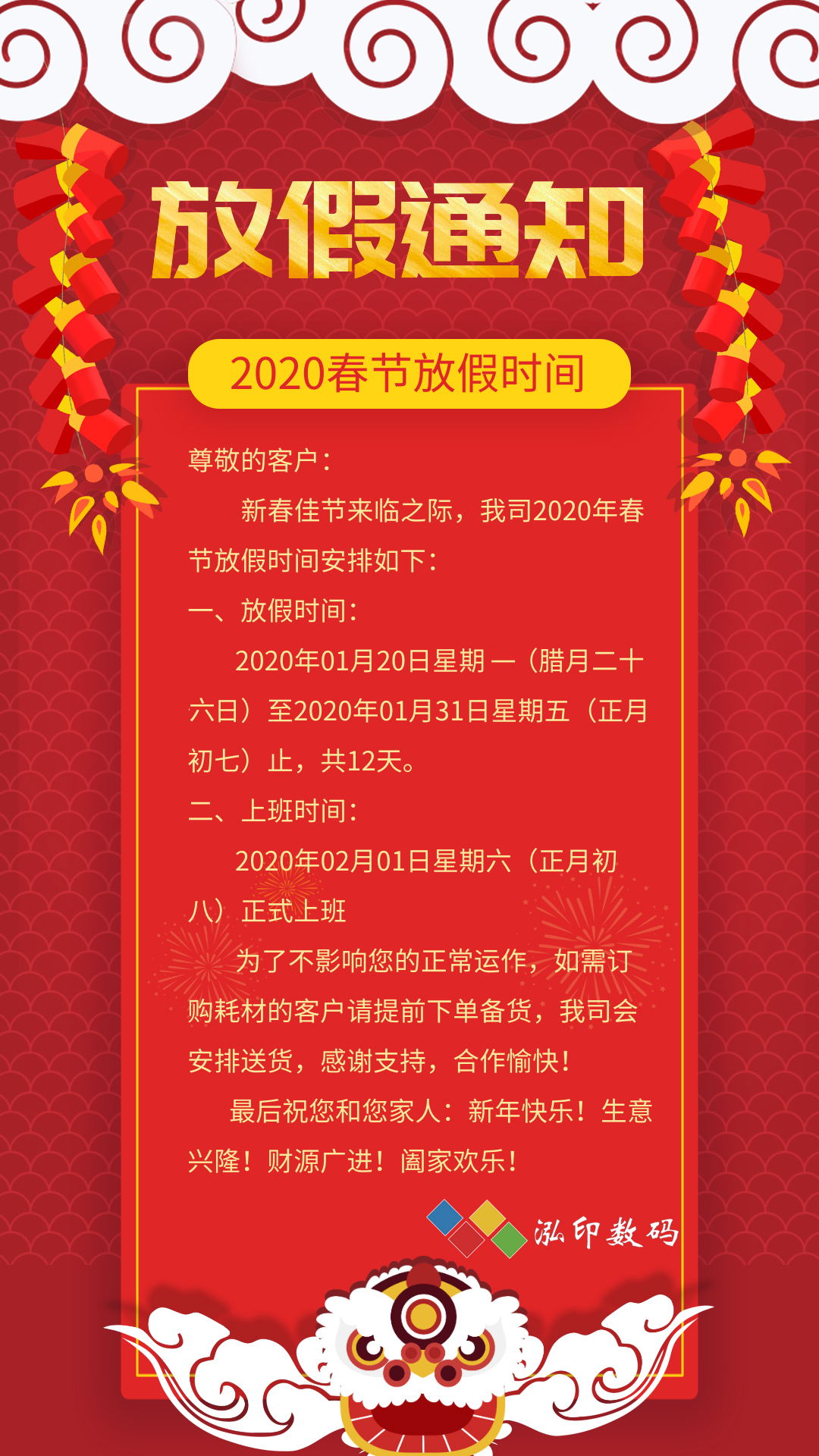 放假通知

2020春节放假时间

尊敬的客户：

新春佳节来临之际，我司2020年春节放假时间安排如下：

一、放假时间：

2020年01月20日星期一（腊月二十六日）至2020年01月31日星期五（正月初七）止，共12天。

二、上班时间：

2020年02月01日星期六（正月初八）正式上班

为了不影响您的正常运作，如需订购耗材的客户请提前下单备货，我司会安排送货，感谢支持，合作愉快！

最后祝您和您家人：新年快乐！生意兴隆！财源广进！阖家欢乐！

泓印数码